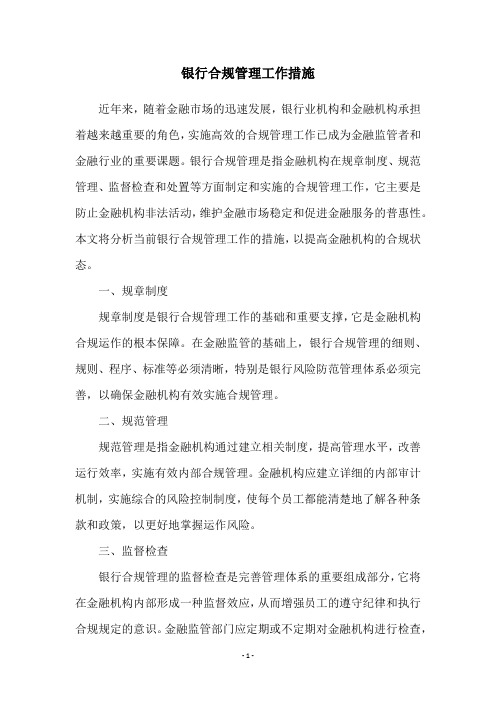 银行合规管理工作措施

近年来，随着金融市场的迅速发展，银行业机构和金融机构承担着越来越重要的角色，实施高效的合规管理工作已成为金融监管者和金融行业的重要课题。银行合规管理是指金融机构在规章制度、规范管理、监督检查和处置等方面制定和实施的合规管理工作，它主要是防止金融机构非法活动，维护金融市场稳定和促进金融服务的普惠性。本文将分析当前银行合规管理工作的措施，以提高金融机构的合规状态。

一、规章制度

规章制度是银行合规管理工作的基础和重要支撑，它是金融机构合规运作的根本保障。在金融监管的基础上，银行合规管理的细则、规则、程序、标准等必须清晰，特别是银行风险防范管理体系必须完善，以确保金融机构有效实施合规管理。

二、规范管理

规范管理是指金融机构通过建立相关制度，提高管理水平，改善运行效率，实施有效内部合规管理。金融机构应建立详细的内部审计机制，实施综合的风险控制制度，使每个员工都能清楚地了解各种条款和政策，以更好地掌握运作风险。

三、监督检查

银行合规管理的监督检查是完善管理体系的重要组成部分，它将在金融机构内部形成一种监督效应，从而增强员工的遵守纪律和执行合规规定的意识。金融监管部门应定期或不定期对金融机构进行检查，

- 1 -